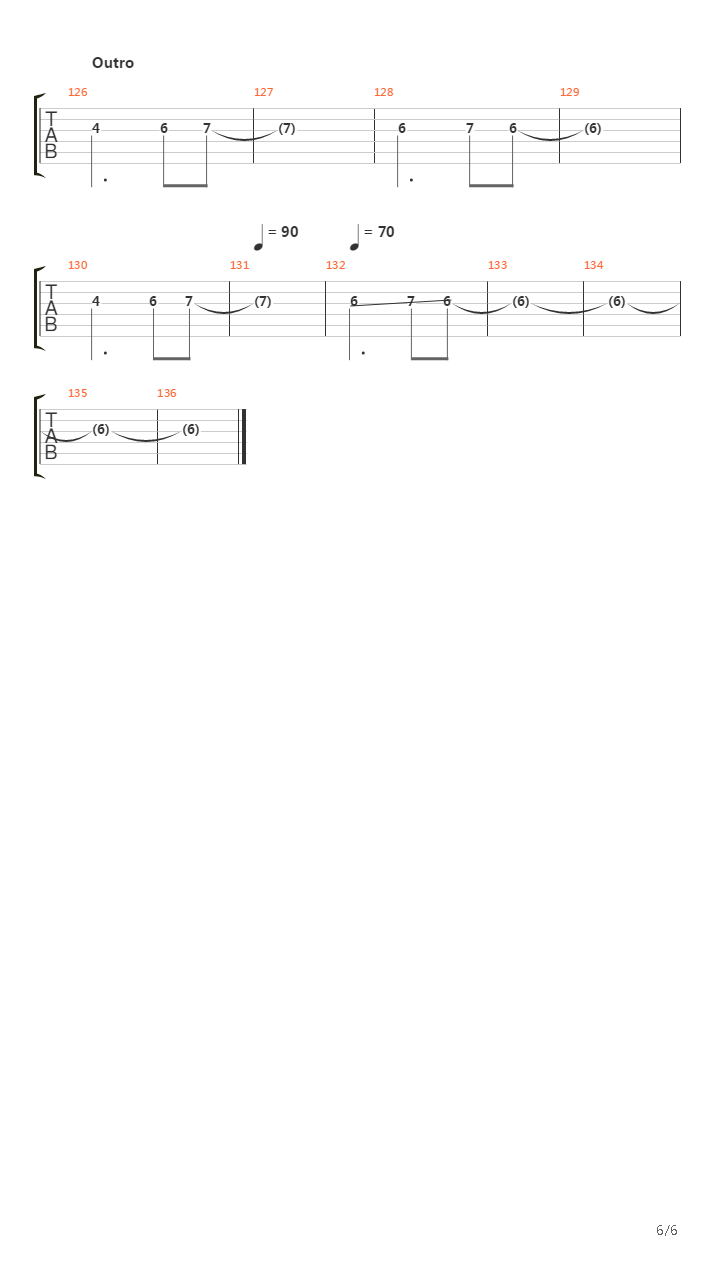 Outro

126 127 128 129
T
A
B
4 6 7 (7) 6 7 6 (6)

= 90 = 70
130 131 132 133 134
T
A
B
4 6 7 (7) 6 7 6 (6) (6)

135 136
T
A
B
(6) (6)

6/6